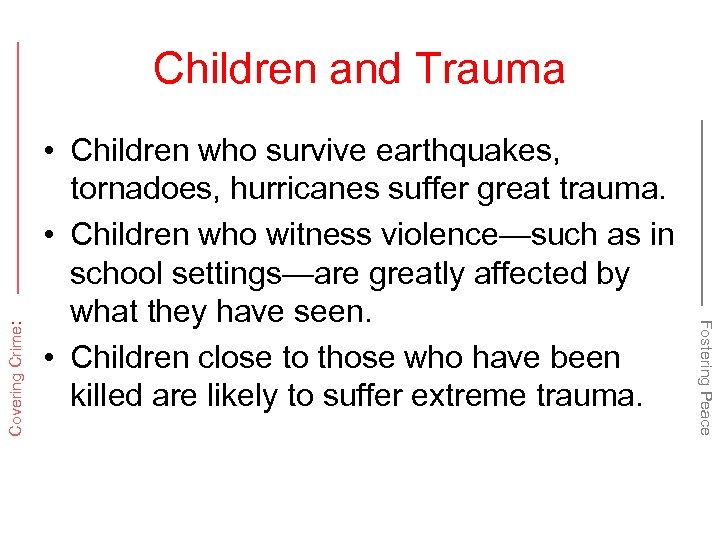 Covering Crime:

Children and Trauma

• Children who survive earthquakes, tornadoes, hurricanes suffer great trauma.
• Children who witness violence—such as in school settings—are greatly affected by what they have seen.
• Children close to those who have been killed are likely to suffer extreme trauma.

Fostering Peace